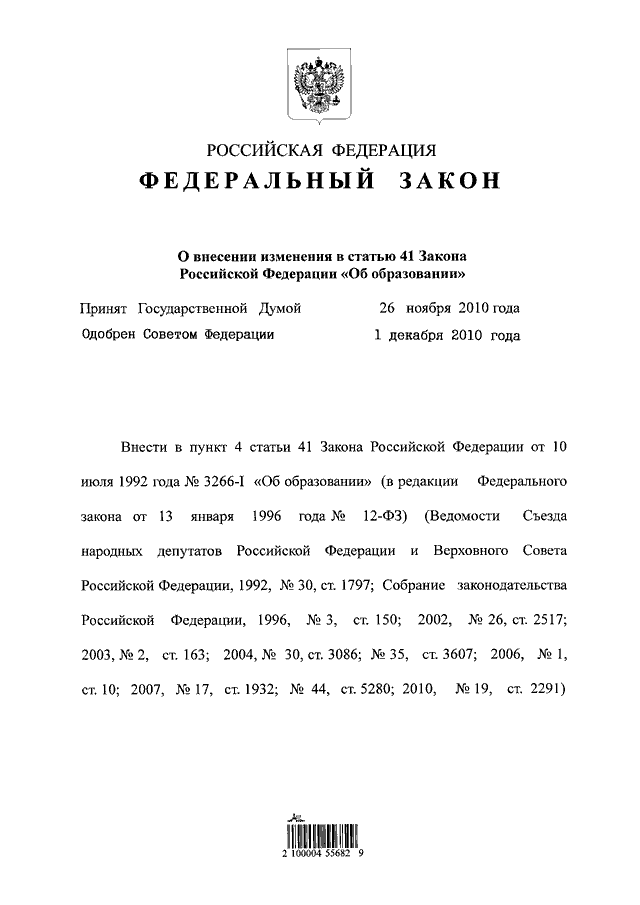 РОССИЙСКАЯ ФЕДЕРАЦИЯ

ФЕДЕРАЛЬНЫЙ ЗАКОН

О внесении изменения в статью 41 Закона Российской Федерации «Об образовании»

Принят Государственной Думой 26 ноября 2010 года

Одобрен Советом Федерации 1 декабря 2010 года

Внести в пункт 4 статьи 41 Закона Российской Федерации от 10 июля 1992 года № 3266-I «Об образовании» (в редакции Федерального закона от 13 января 1996 года № 12-ФЗ) (Ведомости Съезда народных депутатов Российской Федерации и Верховного Совета Российской Федерации, 1992, № 30, ст. 1797; Собрание законодательства Российской Федерации, 1996, № 3, ст. 150; 2002, № 26, ст. 2517; 2003, № 2, ст. 163; 2004, № 30, ст. 3086; № 35, ст. 3607; 2006, № 1, ст. 10; 2007, № 17, ст. 1932; № 44, ст. 5280; 2010, № 19, ст. 2291)

2 100004 55682 9